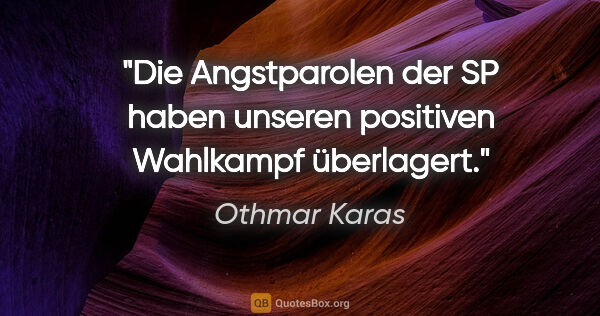 "Die Angstparolen der SP haben unseren positiven Wahlkampf überlagert."

Othmar Karas

QB QuotesBox.org